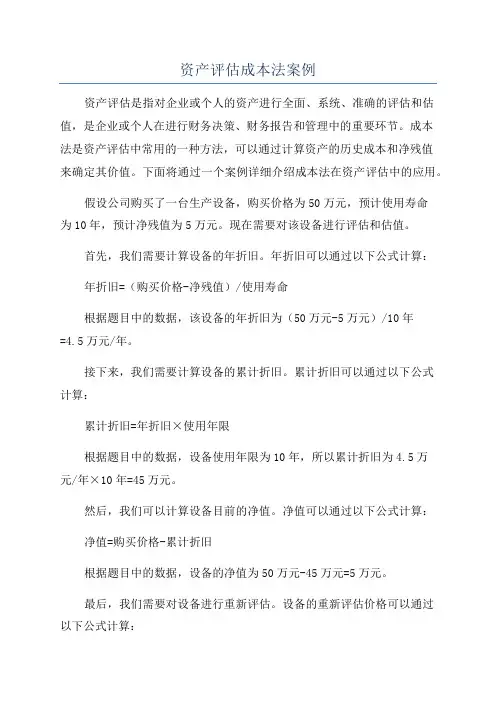 资产评估成本法案例

资产评估是指对企业或个人的资产进行全面、系统、准确的评估和估值，是企业或个人在进行财务决策、财务报告和管理中的重要环节。成本法是资产评估中常用的一种方法，可以通过计算资产的历史成本和净残值来确定其价值。下面将通过一个案例详细介绍成本法在资产评估中的应用。

假设公司购买了一台生产设备，购买价格为50万元，预计使用寿命为10年，预计净残值为5万元。现在需要对该设备进行评估和估值。

首先，我们需要计算设备的年折旧。年折旧可以通过以下公式计算：

年折旧=（购买价格-净残值）/使用寿命

根据题目中的数据，该设备的年折旧为（50万元-5万元）/10年=4.5万元/年。

接下来，我们需要计算设备的累计折旧。累计折旧可以通过以下公式计算：

累计折旧=年折旧×使用年限

根据题目中的数据，设备使用年限为10年，所以累计折旧为4.5万元/年×10年=45万元。

然后，我们可以计算设备目前的净值。净值可以通过以下公式计算：

净值=购买价格-累计折旧

根据题目中的数据，设备的净值为50万元-45万元=5万元。

最后，我们需要对设备进行重新评估。设备的重新评估价格可以通过以下公式计算：